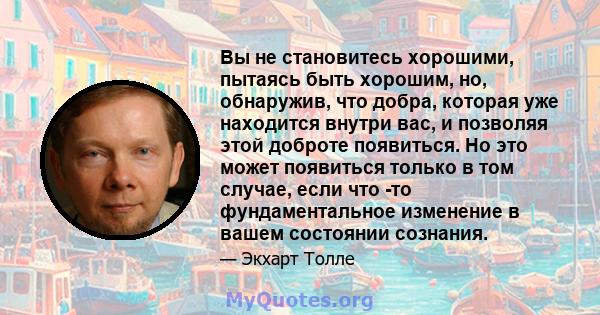 Вы не становитесь хорошими, пытаясь быть хорошим, но, обнаружив, что добра, которая уже находится внутри вас, и позволяя этой доброте появиться. Но это может появиться только в том случае, если что -то фундаментальное изменение в вашем состоянии сознания.

— Экхарт Толле

MyQuotes.org